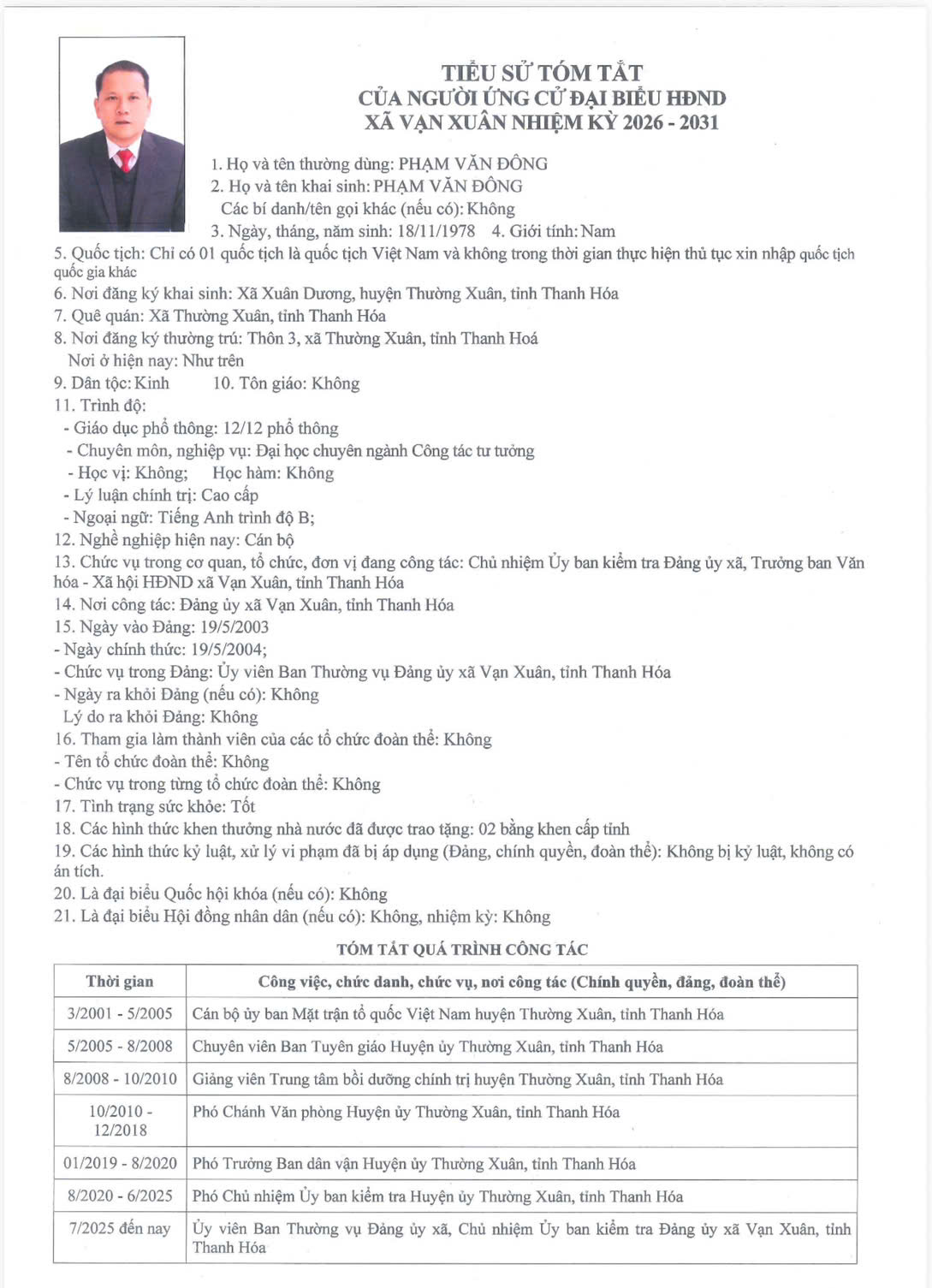 TIỂU SỬ TÓM TẮT
CỦA NGƯỜI ỨNG CỬ ĐẠI BIỂU HĐND
XÃ VẠN XUÂN NHIỆM KỲ 2026 - 2031

1. Họ và tên thường dùng: PHẠM VĂN ĐÔNG
2. Họ và tên khai sinh: PHẠM VĂN ĐÔNG
Các bí danh/tên gọi khác (nếu có): Không
3. Ngày, tháng, năm sinh: 18/11/1978 4. Giới tính: Nam
5. Quốc tịch: Chỉ có 01 quốc tịch là quốc tịch Việt Nam và không trong thời gian thực hiện thủ tục xin nhập quốc tịch quốc gia khác
6. Nơi đăng ký khai sinh: Xã Xuân Dương, huyện Thường Xuân, tỉnh Thanh Hóa
7. Quê quán: Xã Thường Xuân, tỉnh Thanh Hóa
8. Nơi đăng ký thường trú: Thôn 3, xã Thường Xuân, tỉnh Thanh Hoá
Nơi ở hiện nay: Như trên
9. Dân tộc: Kinh 10. Tôn giáo: Không
11. Trình độ:
- Giáo dục phổ thông: 12/12 phổ thông
- Chuyên môn, nghiệp vụ: Đại học chuyên ngành Công tác tư tưởng
- Học vị: Không; Học hàm: Không
- Lý luận chính trị: Cao cấp
- Ngoại ngữ: Tiếng Anh trình độ B;
12. Nghề nghiệp hiện nay: Cán bộ
13. Chức vụ trong cơ quan, tổ chức, đơn vị đang công tác: Chủ nhiệm Ủy ban kiểm tra Đảng ủy xã, Trưởng ban Văn hóa - Xã hội HĐND xã Vạn Xuân, tỉnh Thanh Hóa
14. Nơi công tác: Đảng ủy xã Vạn Xuân, tỉnh Thanh Hóa
15. Ngày vào Đảng: 19/5/2003
- Ngày chính thức: 19/5/2004;
- Chức vụ trong Đảng: Ủy viên Ban Thường vụ Đảng ủy xã Vạn Xuân, tỉnh Thanh Hóa
- Ngày ra khỏi Đảng (nếu có): Không
Lý do ra khỏi Đảng: Không
16. Tham gia làm thành viên của các tổ chức đoàn thể: Không
- Tên tổ chức đoàn thể: Không
- Chức vụ trong từng tổ chức đoàn thể: Không
17. Tình trạng sức khỏe: Tốt
18. Các hình thức khen thưởng nhà nước đã được trao tặng: 02 bằng khen cấp tỉnh
19. Các hình thức kỷ luật, xử lý vi phạm đã bị áp dụng (Đảng, chính quyền, đoàn thể): Không bị kỷ luật, không có án tích.
20. Là đại biểu Quốc hội khóa (nếu có): Không
21. Là đại biểu Hội đồng nhân dân (nếu có): Không, nhiệm kỳ: Không

TÓM TẮT QUÁ TRÌNH CÔNG TÁC

| Thời gian | Công việc, chức danh, chức vụ, nơi công tác (Chính quyền, đảng, đoàn thể) |
|---|---|
| 3/2001 - 5/2005 | Cán bộ ủy ban Mặt trận tổ quốc Việt Nam huyện Thường Xuân, tỉnh Thanh Hóa |
| 5/2005 - 8/2008 | Chuyên viên Ban Tuyên giáo Huyện ủy Thường Xuân, tỉnh Thanh Hóa |
| 8/2008 - 10/2010 | Giảng viên Trung tâm bồi dưỡng chính trị huyện Thường Xuân, tỉnh Thanh Hóa |
| 10/2010 - 12/2018 | Phó Chánh Văn phòng Huyện ủy Thường Xuân, tỉnh Thanh Hóa |
| 01/2019 - 8/2020 | Phó Trưởng Ban dân vận Huyện ủy Thường Xuân, tỉnh Thanh Hóa |
| 8/2020 - 6/2025 | Phó Chủ nhiệm Ủy ban kiểm tra Huyện ủy Thường Xuân, tỉnh Thanh Hóa |
| 7/2025 đến nay | Ủy viên Ban Thường vụ Đảng ủy xã, Chủ nhiệm Ủy ban kiểm tra Đảng ủy xã Vạn Xuân, tỉnh Thanh Hóa |